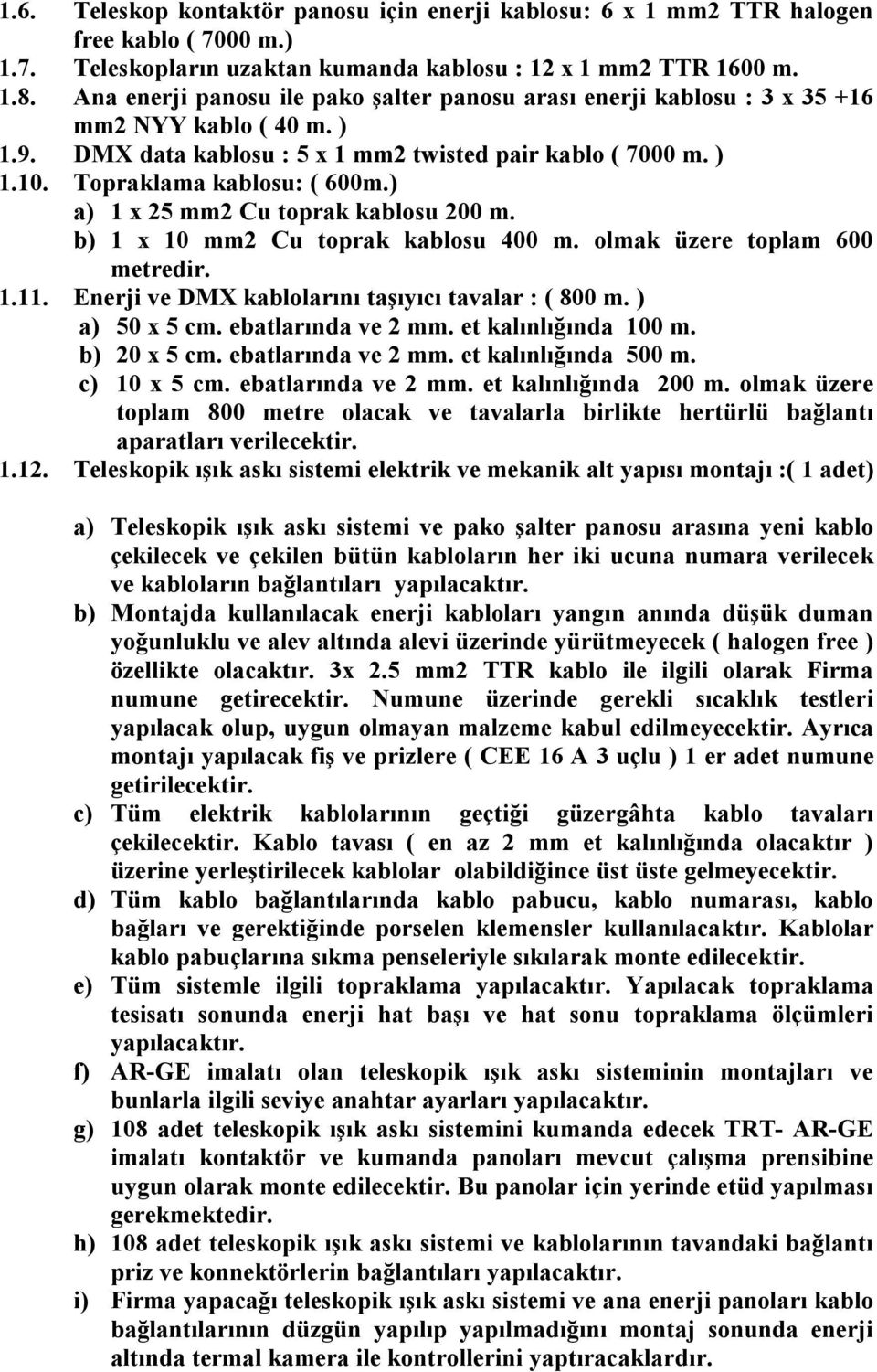 1.6. Teleskop kontaktör panosu için enerji kablosu: 6 x 1 mm2 TTR halogen free kablo ( 7000 m.)
1.7. Teleskopların uzaktan kumanda kablosu : 12 x 1 mm2 TTR 1600 m.
1.8. Ana enerji panosu ile pako şalter panosu arası enerji kablosu : 3 x 35 +16 mm2 NYY kablo ( 40 m. )
1.9. DMX data kablosu : 5 x 1 mm2 twisted pair kablo ( 7000 m. )
1.10. Topraklama kablosu: ( 600m.)
a) 1 x 25 mm2 Cu toprak kablosu 200 m.
b) 1 x 10 mm2 Cu toprak kablosu 400 m. olmak üzere toplam 600 metredir.
1.11. Enerji ve DMX kablolarını taşıyıcı tavalar : ( 800 m. )
a) 50 x 5 cm. ebatlarında ve 2 mm. et kalınlığında 100 m.
b) 20 x 5 cm. ebatlarında ve 2 mm. et kalınlığında 500 m.
c) 10 x 5 cm. ebatlarında ve 2 mm. et kalınlığında 200 m. olmak üzere toplam 800 metre olacak ve tavalarla birlikte hertürlü bağlantı aparatları verilecektir.
1.12. Teleskopik ışık askı sistemi elektrik ve mekanik alt yapısı montajı :( 1 adet)

a) Teleskopik ışık askı sistemi ve pako şalter panosu arasına yeni kablo çekilecek ve çekilen bütün kabloların her iki ucuna numara verilecek ve kabloların bağlantıları yapılacaktır.
b) Montajda kullanılacak enerji kabloları yangın anında düşük duman yoğunluklu ve alev altında alevi üzerinde yürütmeyecek ( halogen free ) özellikte olacaktır. 3x 2.5 mm2 TTR kablo ile ilgili olarak Firma numune getirecektir. Numune üzerinde gerekli sıcaklık testleri yapılacak olup, uygun olmayan malzeme kabul edilmeyecektir. Ayrıca montajı yapılacak fiş ve prizlere ( CEE 16 A 3 uçlu ) 1 er adet numune getirilecektir.
c) Tüm elektrik kablolarının geçtiği güzergâhta kablo tavaları çekilecektir. Kablo tavası ( en az 2 mm et kalınlığında olacaktır ) üzerine yerleştirilecek kablolar olabildiğince üst üste gelmeyecektir.
d) Tüm kablo bağlantılarında kablo pabucu, kablo numarası, kablo bağları ve gerektiğinde porselen klemensler kullanılacaktır. Kablolar kablo pabuçlarına sıkma penseleriyle sıkılarak monte edilecektir.
e) Tüm sistemle ilgili topraklama yapılacaktır. Yapılacak topraklama tesisatı sonunda enerji hat başı ve hat sonu topraklama ölçümleri yapılacaktır.
f) AR-GE imalatı olan teleskopik ışık askı sisteminin montajları ve bunlarla ilgili seviye anahtar ayarları yapılacaktır.
g) 108 adet teleskopik ışık askı sistemini kumanda edecek TRT- AR-GE imalatı kontaktör ve kumanda panoları mevcut çalışma prensibine uygun olarak monte edilecektir. Bu panolar için yerinde etüd yapılması gerekmektedir.
h) 108 adet teleskopik ışık askı sistemi ve kablolarının tavandaki bağlantı priz ve konnektörlerin bağlantıları yapılacaktır.
i) Firma yapacağı teleskopik ışık askı sistemi ve ana enerji panoları kablo bağlantılarının düzgün yapılıp yapılmadığını montaj sonunda enerji altında termal kamera ile kontrollerini yaptıracaklardır.